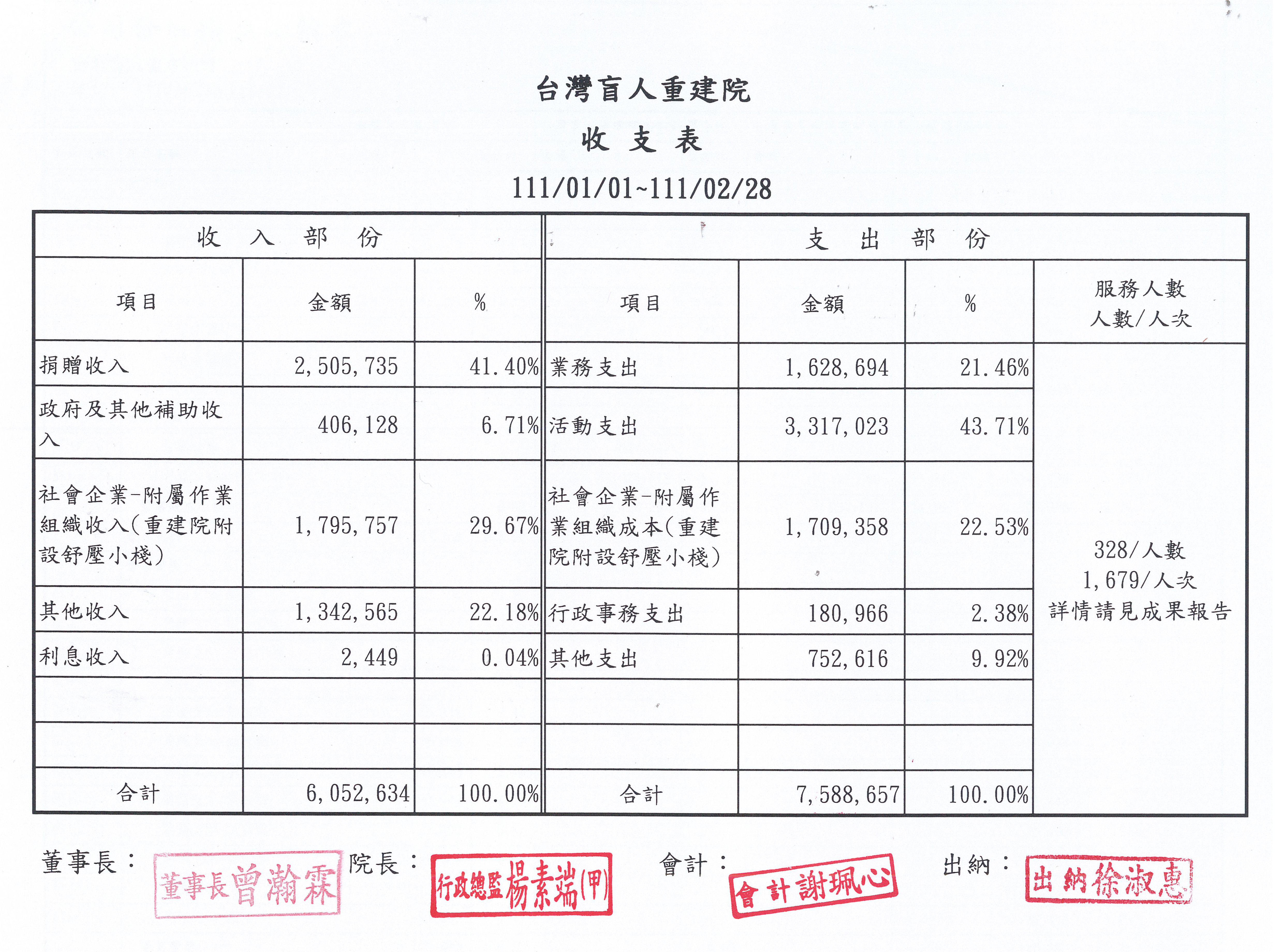 台灣盲人重建院

收 支 表

111/01/01~111/02/28

| 收入部份 | | | 支出部份 | | | |
|---|---|---|---|---|---|---|
| 項目 | 金額 | % | 項目 | 金額 | % | 服務人數 人數/人次 |
| 捐贈收入 | 2,505,735 | 41.40% | 業務支出 | 1,628,694 | 21.46% | 328/人數 1,679/人次 詳情請見成果報告 |
| 政府及其他補助收入 | 406,128 | 6.71% | 活動支出 | 3,317,023 | 43.71% | |
| 社會企業-附屬作業組織收入(重建院附設舒壓小棧) | 1,795,757 | 29.67% | 社會企業-附屬作業組織成本(重建院附設舒壓小棧) | 1,709,358 | 22.53% | |
| 其他收入 | 1,342,565 | 22.18% | 行政事務支出 | 180,966 | 2.38% | |
| 利息收入 | 2,449 | 0.04% | 其他支出 | 752,616 | 9.92% | |
| | | | | | | |
| | | | | | | |
| 合計 | 6,052,634 | 100.00% | 合計 | 7,588,657 | 100.00% | |

董事長： 董事長曾瀚霖 院長： 行政總監楊素端(甲) 會計： 會計謝珮心 出納： 出納徐淑惠